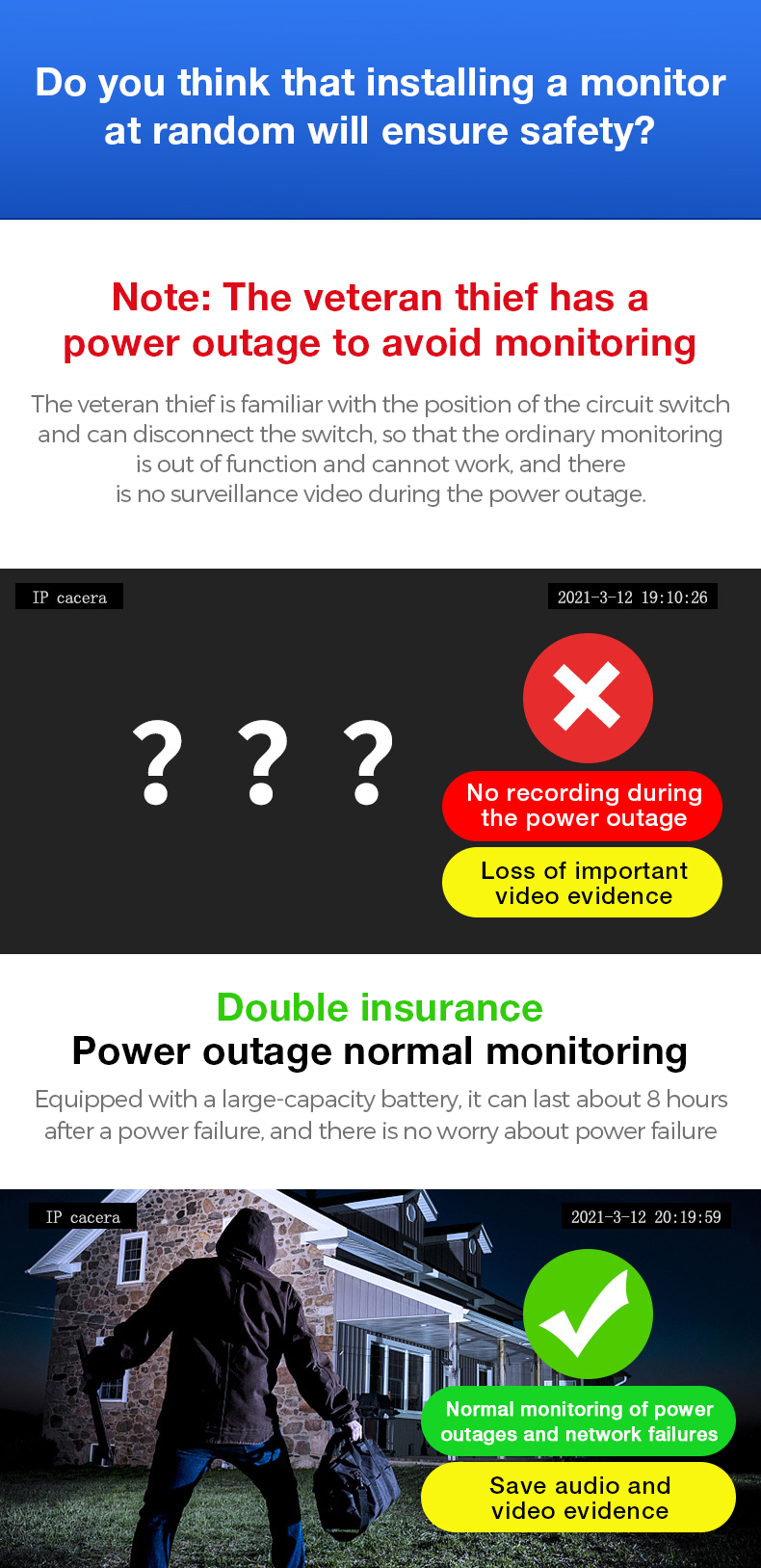 Do you think that installing a monitor at random will ensure safety?

Note: The veteran thief has a power outage to avoid monitoring

The veteran thief is familiar with the position of the circuit switch and can disconnect the switch, so that the ordinary monitoring is out of function and cannot work, and there is no surveillance video during the power outage.

IP cacera

2021-3-12 19:10:26

? ? ?

No recording during the power outage

Loss of important video evidence

Double insurance
Power outage normal monitoring

Equipped with a large-capacity battery, it can last about 8 hours after a power failure, and there is no worry about power failure

IP cacera

2021-3-12 20:19:59

Normal monitoring of power outages and network failures

Save audio and video evidence